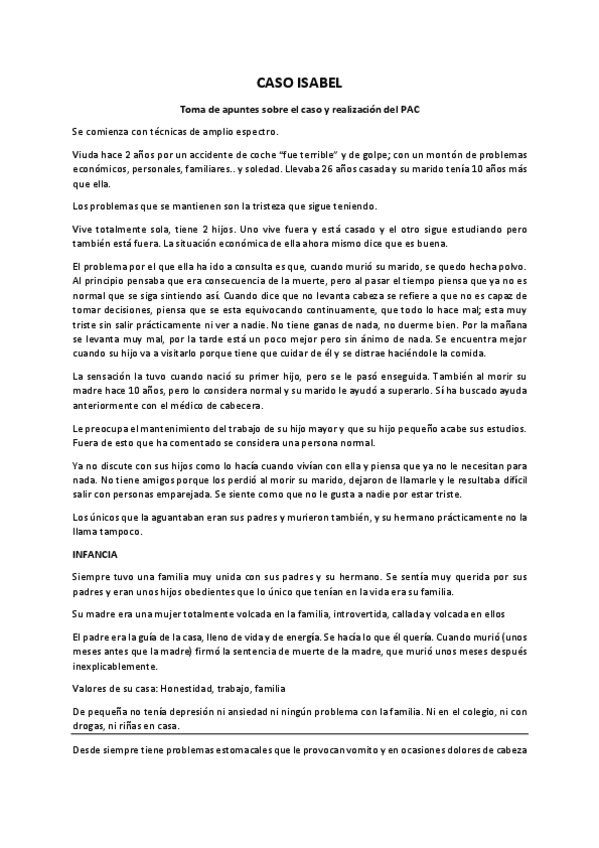 CASO ISABEL

Toma de apuntes sobre el caso y realización del PAC

Se comienza con técnicas de amplio espectro.

Viuda hace 2 años por un accidente de coche "fue terrible" y de golpe; con un montón de problemas económicos, personales, familiares.. y soledad. Llevaba 26 años casada y su marido tenía 10 años más que ella.

Los problemas que se mantienen son la tristeza que sigue teniendo.

Vive totalmente sola, tiene 2 hijos. Uno vive fuera y está casado y el otro sigue estudiando pero también está fuera. La situación económica de ella ahora mismo dice que es buena.

El problema por el que ella ha ido a consulta es que, cuando murió su marido, se quedo hecha polvo. Al principio pensaba que era consecuencia de la muerte, pero al pasar el tiempo piensa que ya no es normal que se siga sintiendo así. Cuando dice que no levanta cabeza se refiere a que no es capaz de tomar decisiones, piensa que se esta equivocando continuamente, que todo lo hace mal; esta muy triste sin salir prácticamente ni ver a nadie. No tiene ganas de nada, no duerme bien. Por la mañana se levanta muy mal, por la tarde está un poco mejor pero sin ánimo de nada. Se encuentra mejor cuando su hijo va a visitarlo porque tiene que cuidar de él y se distrae haciéndole la comida.

La sensación la tuvo cuando nació su primer hijo, pero se le pasó enseguida. También al morir su madre hace 10 años, pero lo considera normal y su marido le ayudó a superarlo. Sí ha buscado ayuda anteriormente con el médico de cabecera.

Le preocupa el mantenimiento del trabajo de su hijo mayor y que su hijo pequeño acabe sus estudios. Fuera de esto que ha comentado se considera una persona normal.

Ya no discute con sus hijos como lo hacía cuando vivían con ella y piensa que ya no le necesitan para nada. No tiene amigos porque los perdió al morir su marido, dejaron de llamarle y le resultaba difícil salir con personas emparejada. Se siente como que no le gusta a nadie por estar triste.

Los únicos que la aguantaban eran sus padres y murieron también, y su hermano prácticamente no la llama tampoco.

INFANCIA

Siempre tuvo una familia muy unida con sus padres y su hermano. Se sentía muy querida por sus padres y eran unos hijos obedientes que lo único que tenían en la vida era su familia.

Su madre era una mujer totalmente volcada en la familia, introvertida, callada y volcada en ellos

El padre era la guía de la casa, lleno de vida y de energía. Se hacía lo que él quería. Cuando murió (unos meses antes que la madre) firmó la sentencia de muerte de la madre, que murió unos meses después inexplicablemente.

Valores de su casa: Honestidad, trabajo, familia

De pequeña no tenía depresión ni ansiedad ni ningún problema con la familia. Ni en el colegio, ni con drogas, ni riñas en casa.

Desde siempre tiene problemas estomacales que le provocan vomito y en ocasiones dolores de cabeza